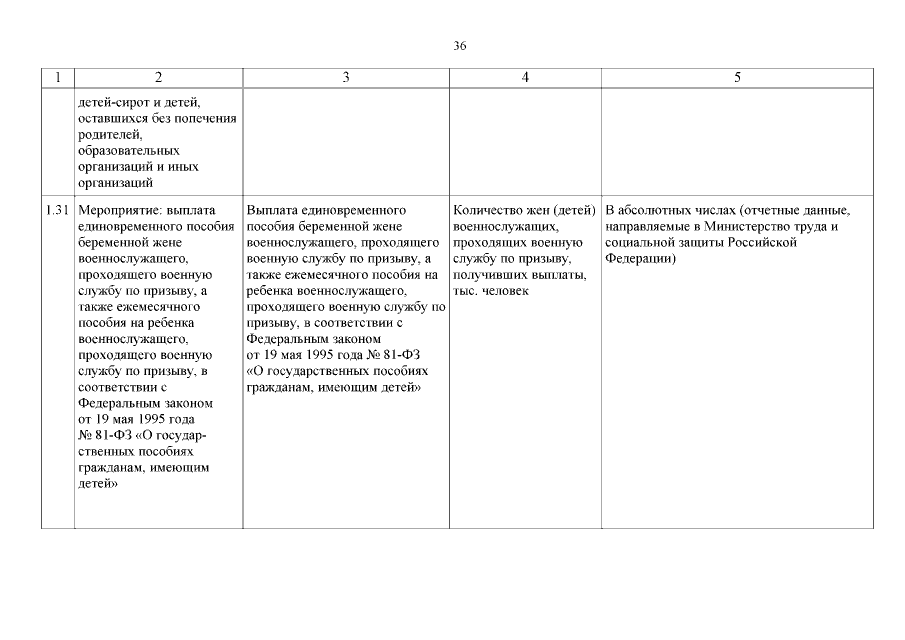 36

| 1 | 2 | 3 | 4 | 5 |
|---|---|---|---|---|
| | детей-сирот и детей, оставшихся без попечения родителей, образовательных организаций и иных организаций | | | |
| 1.31 | Мероприятие: выплата единовременного пособия беременной жене военнослужащего, проходящего военную службу по призыву, а также ежемесячного пособия на ребенка военнослужащего, проходящего военную службу по призыву, в соответствии с Федеральным законом от 19 мая 1995 года № 81-ФЗ «О государственных пособиях гражданам, имеющим детей» | Выплата единовременного пособия беременной жене военнослужащего, проходящего военную службу по призыву, а также ежемесячного пособия на ребенка военнослужащего, проходящего военную службу по призыву, в соответствии с Федеральным законом от 19 мая 1995 года № 81-ФЗ «О государственных пособиях гражданам, имеющим детей» | Количество жен (детей) военнослужащих, проходящих военную службу по призыву, получивших выплаты, тыс. человек | В абсолютных числах (отчетные данные, направляемые в Министерство труда и социальной защиты Российской Федерации) |